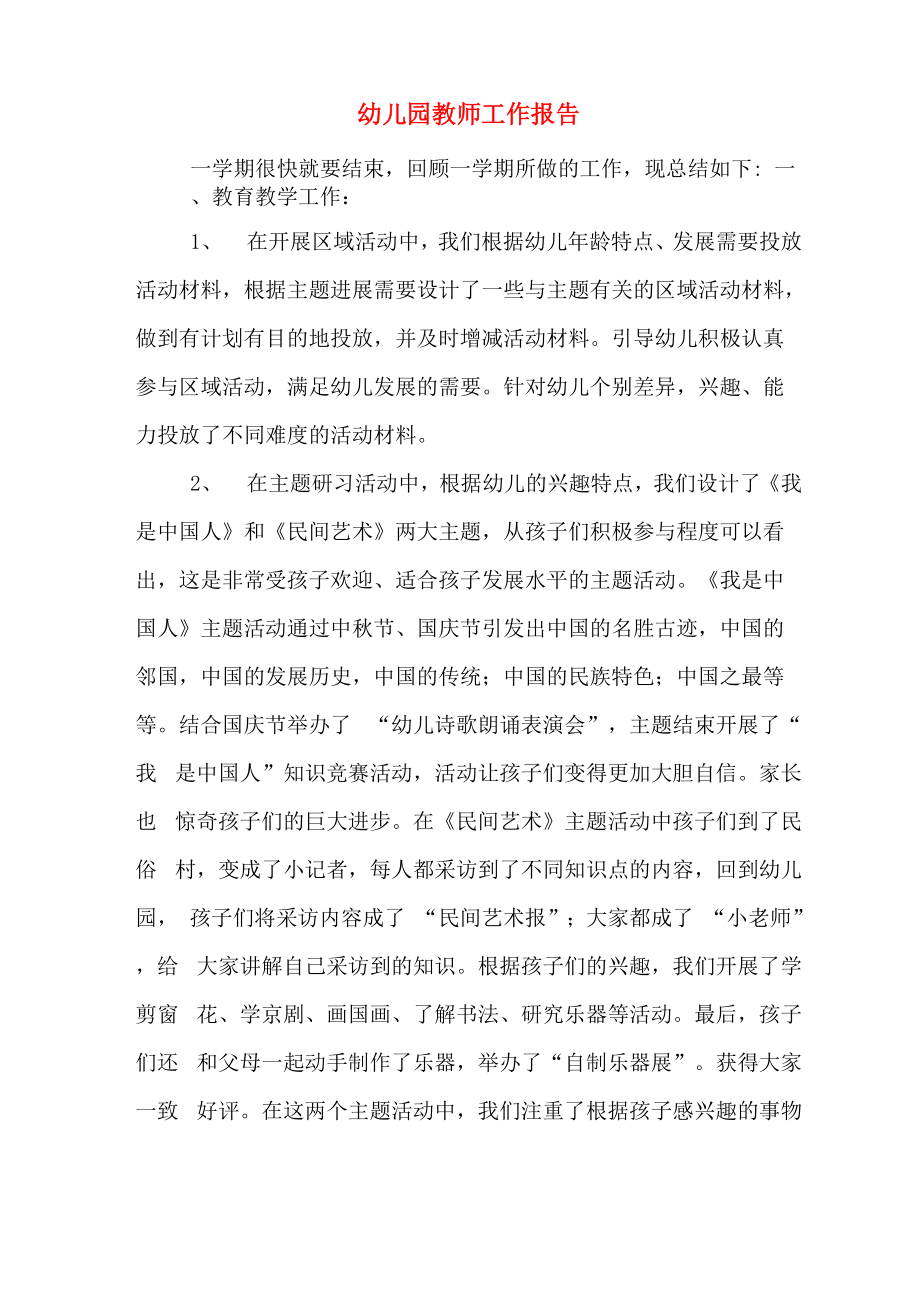 幼儿园教师工作报告

一学期很快就要结束，回顾一学期所做的工作，现总结如下：一、教育教学工作：

1、 在开展区域活动中，我们根据幼儿年龄特点、发展需要投放活动材料，根据主题进展需要设计了一些与主题有关的区域活动材料，做到有计划有目的地投放，并及时增减活动材料。引导幼儿积极认真参与区域活动，满足幼儿发展的需要。针对幼儿个别差异，兴趣、能力投放了不同难度的活动材料。

2、 在主题研习活动中，根据幼儿的兴趣特点，我们设计了《我是中国人》和《民间艺术》两大主题，从孩子们积极参与程度可以看出，这是非常受孩子欢迎、适合孩子发展水平的主题活动。《我是中国人》主题活动通过中秋节、国庆节引发出中国的名胜古迹，中国的邻国，中国的发展历史，中国的传统；中国的民族特色；中国之最等等。结合国庆节举办了 “幼儿诗歌朗诵表演会”，主题结束开展了“我 是中国人”知识竞赛活动，活动让孩子们变得更加大胆自信。家长也 惊奇孩子们的巨大进步。在《民间艺术》主题活动中孩子们到了民俗 村，变成了小记者，每人都采访到了不同知识点的内容，回到幼儿园， 孩子们将采访内容成了 “民间艺术报”；大家都成了 “小老师”，给 大家讲解自己采访到的知识。根据孩子们的兴趣，我们开展了学剪窗 花、学京剧、画国画、了解书法、研究乐器等活动。最后，孩子们还 和父母一起动手制作了乐器，举办了“自制乐器展”。获得大家一致 好评。在这两个主题活动中，我们注重了根据孩子感兴趣的事物